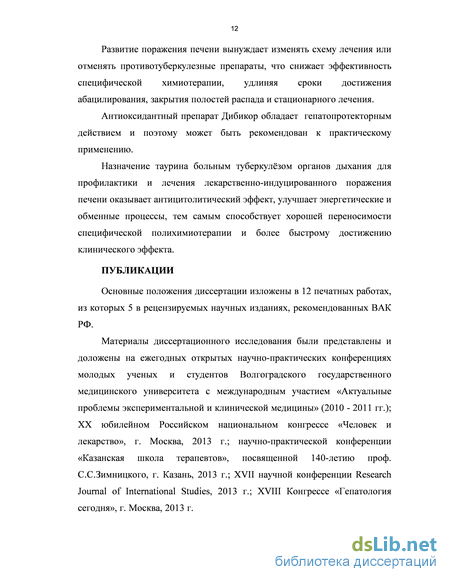 12

Развитие поражения печени вынуждает изменять схему лечения или отменять противотуберкулезные препараты, что снижает эффективность специфической химиотерапии, удлиняя сроки достижения абацилирования, закрытия полостей распада и стационарного лечения.

Антиоксидантный препарат Дибикор обладает гепатопротекторным действием и поэтому может быть рекомендован к практическому применению.

Назначение таурина больным туберкулёзом органов дыхания для профилактики и лечения лекарственно-индуцированного поражения печени оказывает антицитолитический эффект, улучшает энергетические и обменные процессы, тем самым способствует хорошей переносимости специфической полихимиотерапии и более быстрому достижению клинического эффекта.

ПУБЛИКАЦИИ

Основные положения диссертации изложены в 12 печатных работах, из которых 5 в рецензируемых научных изданиях, рекомендованных ВАК РФ.

Материалы диссертационного исследования были представлены и доложены на ежегодных открытых научно-практических конференциях молодых ученых и студентов Волгоградского государственного медицинского университета с международным участием «Актуальные проблемы экспериментальной и клинической медицины» (2010 - 2011 гг.); XX юбилейном Российском национальном конгрессе «Человек и лекарство», г. Москва, 2013 г.; научно-практической конференции «Казанская школа терапевтов», посвященной 140-летию проф. С.С.Зимницкого, г. Казань, 2013 г.; XVII научной конференции Research Journal of International Studies, 2013 г.; XVIII Конгрессе «Гепатология сегодня», г. Москва, 2013 г.

dsLib.net
библиотека диссертаций